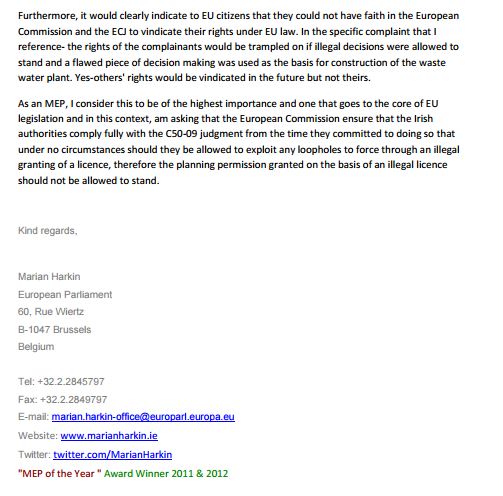 Furthermore, it would clearly indicate to EU citizens that they could not have faith in the European Commission and the ECJ to vindicate their rights under EU law. In the specific complaint that I reference- the rights of the complainants would be trampled on if illegal decisions were allowed to stand and a flawed piece of decision making was used as the basis for construction of the waste water plant. Yes-others' rights would be vindicated in the future but not theirs.

As an MEP, I consider this to be of the highest importance and one that goes to the core of EU legislation and in this context, am asking that the European Commission ensure that the Irish authorities comply fully with the C50-09 judgment from the time they committed to doing so that under no circumstances should they be allowed to exploit any loopholes to force through an illegal granting of a licence, therefore the planning permission granted on the basis of an illegal licence should not be allowed to stand.

Kind regards,

Marian Harkin
European Parliament
60, Rue Wiertz
B-1047 Brussels
Belgium

Tel: +32.2.2845797
Fax: +32.2.2849797
E-mail: marian.harkin-office@europarl.europa.eu
Website: www.marianharkin.ie
Twitter: twitter.com/MarianHarkin
"MEP of the Year " Award Winner 2011 & 2012